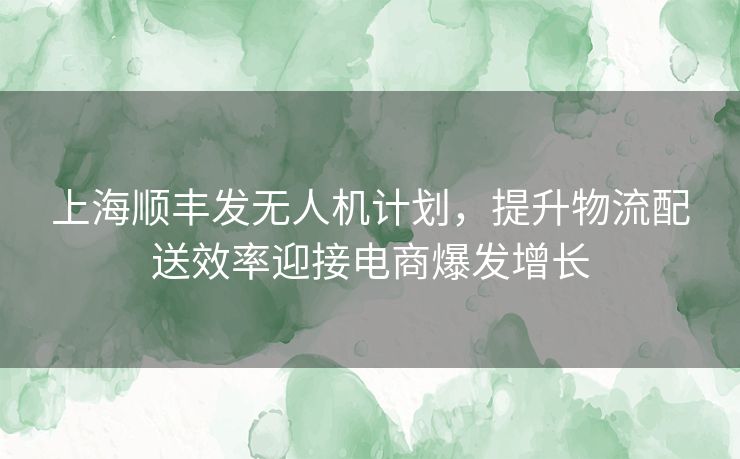 上海顺丰发无人机计划，提升物流配送效率迎接电商爆发增长